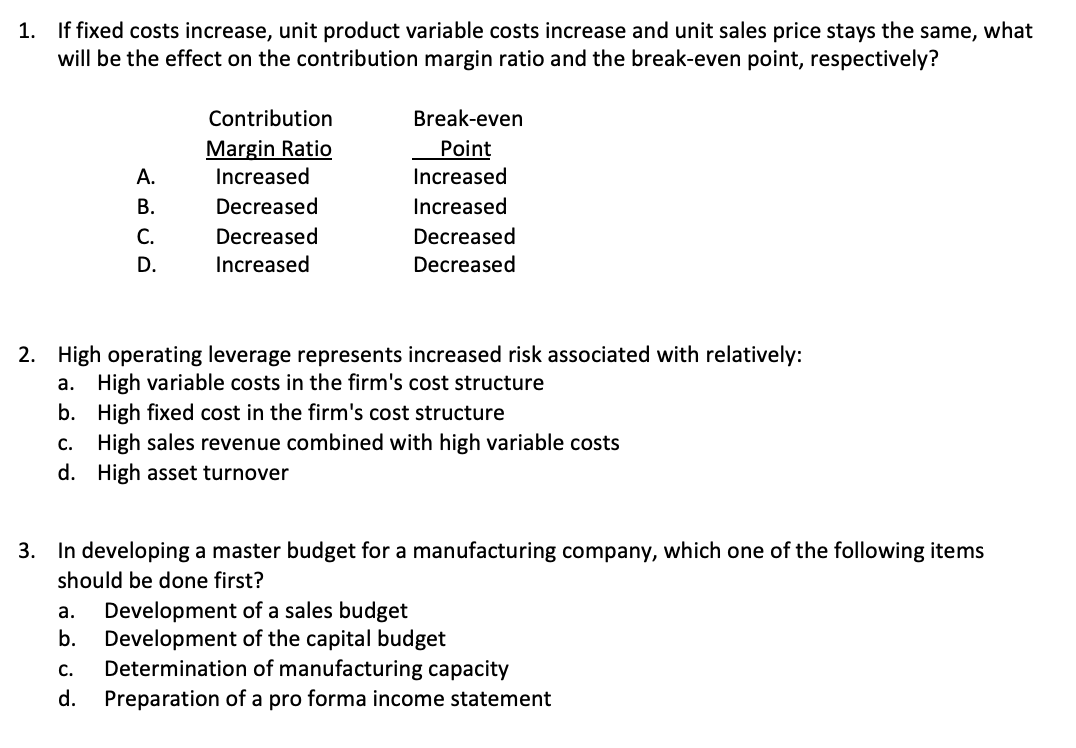 1. If fixed costs increase, unit product variable costs increase and unit sales price stays the same, what will be the effect on the contribution margin ratio and the break-even point, respectively?

| | Contribution Margin Ratio | Break-even Point |
|---|---|---|
| A. | Increased | Increased |
| B. | Decreased | Increased |
| C. | Decreased | Decreased |
| D. | Increased | Decreased |

2. High operating leverage represents increased risk associated with relatively:
a. High variable costs in the firm's cost structure
b. High fixed cost in the firm's cost structure
c. High sales revenue combined with high variable costs
d. High asset turnover

3. In developing a master budget for a manufacturing company, which one of the following items should be done first?
a. Development of a sales budget
b. Development of the capital budget
c. Determination of manufacturing capacity
d. Preparation of a pro forma income statement